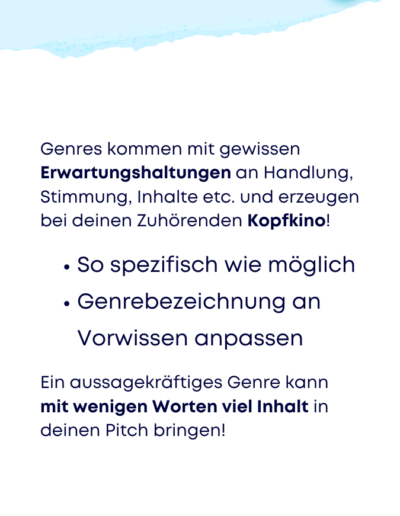 Genres kommen mit gewissen Erwartungshaltungen an Handlung, Stimmung, Inhalte etc. und erzeugen bei deinen Zuhörenden Kopfkino!

• So spezifisch wie möglich
• Genrebezeichnung an Vorwissen anpassen

Ein aussagekräftiges Genre kann mit wenigen Worten viel Inhalt in deinen Pitch bringen!